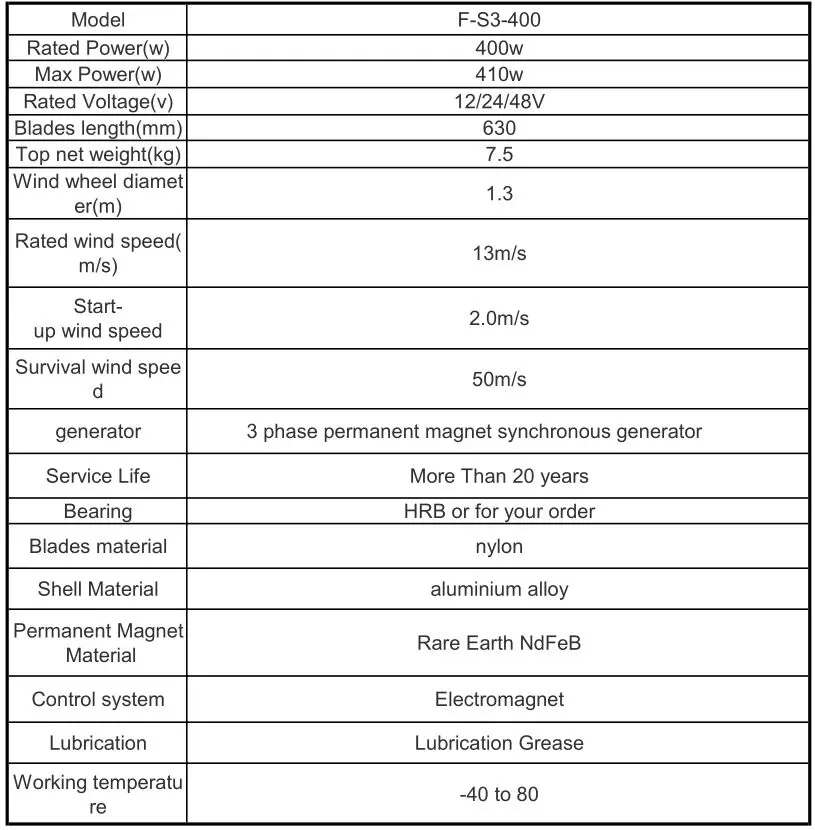 | Model | F-S3-400 |
|---|---|
| Rated Power(w) | 400w |
| Max Power(w) | 410w |
| Rated Voltage(v) | 12/24/48V |
| Blades length(mm) | 630 |
| Top net weight(kg) | 7.5 |
| Wind wheel diameter(m) | 1.3 |
| Rated wind speed(m/s) | 13m/s |
| Start-up wind speed | 2.0m/s |
| Survival wind speed | 50m/s |
| generator | 3 phase permanent magnet synchronous generator |
| Service Life | More Than 20 years |
| Bearing | HRB or for your order |
| Blades material | nylon |
| Shell Material | aluminium alloy |
| Permanent Magnet Material | Rare Earth NdFeB |
| Control system | Electromagnet |
| Lubrication | Lubrication Grease |
| Working temperature | -40 to 80 |